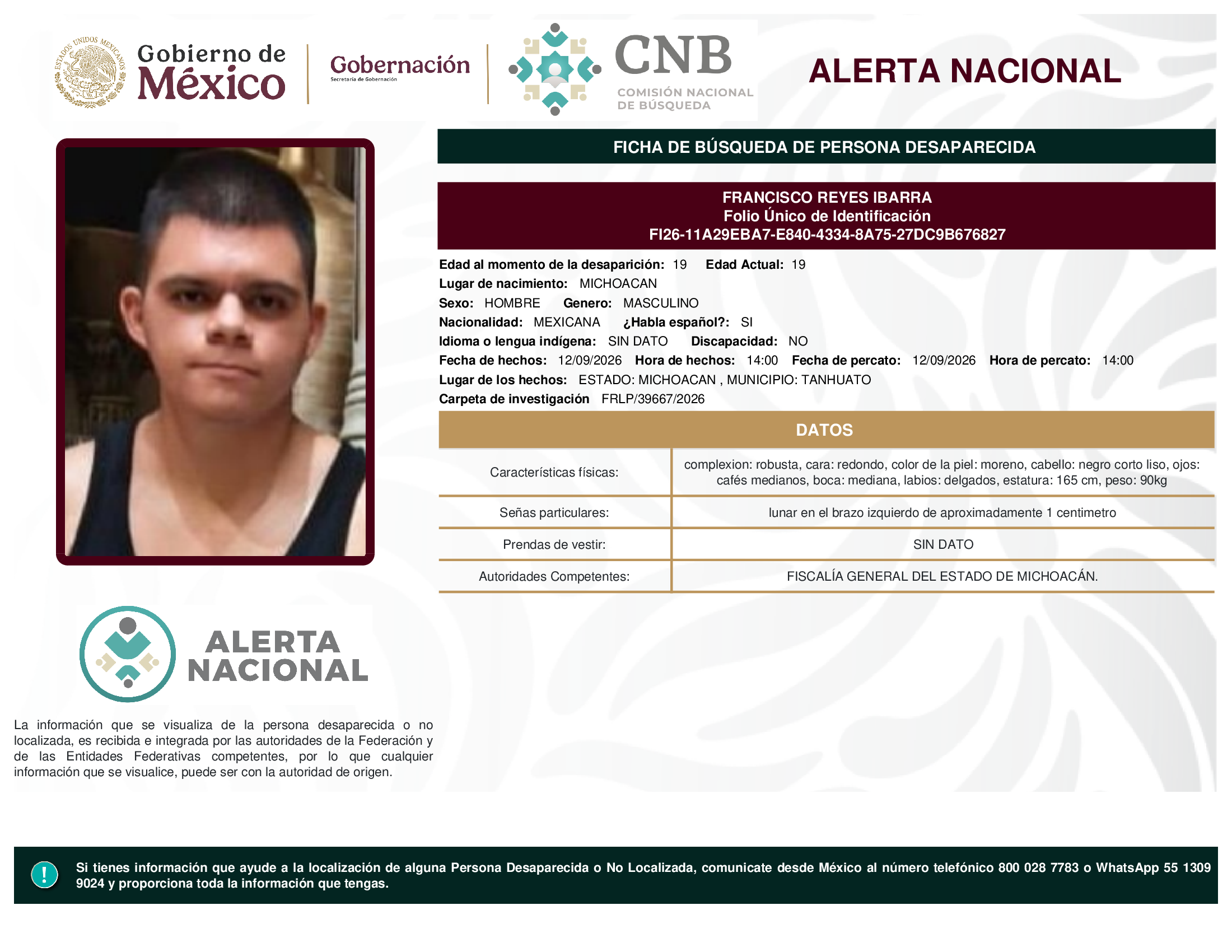 ESTADOS UNIDOS MEXICANOS

Gobierno de México

Gobernación
Secretaría de Gobernación

CNB
COMISIÓN NACIONAL DE BÚSQUEDA

ALERTA NACIONAL

FICHA DE BÚSQUEDA DE PERSONA DESAPARECIDA

FRANCISCO REYES IBARRA
Folio Único de Identificación
FI26-11A29EBA7-E840-4334-8A75-27DC9B676827

Edad al momento de la desaparición: 19 Edad Actual: 19
Lugar de nacimiento: MICHOACAN
Sexo: HOMBRE Genero: MASCULINO
Nacionalidad: MEXICANA ¿Habla español?: SI
Idioma o lengua indígena: SIN DATO Discapacidad: NO
Fecha de hechos: 12/09/2026 Hora de hechos: 14:00 Fecha de percato: 12/09/2026 Hora de percato: 14:00
Lugar de los hechos: ESTADO: MICHOACAN , MUNICIPIO: TANHUATO
Carpeta de investigación FRLP/39667/2026

DATOS

| Características físicas: | complexion: robusta, cara: redondo, color de la piel: moreno, cabello: negro corto liso, ojos: cafés medianos, boca: mediana, labios: delgados, estatura: 165 cm, peso: 90kg |
|---|---|
| Señas particulares: | lunar en el brazo izquierdo de aproximadamente 1 centimetro |
| Prendas de vestir: | SIN DATO |
| Autoridades Competentes: | FISCALÍA GENERAL DEL ESTADO DE MICHOACÁN. |

ALERTA NACIONAL

La información que se visualiza de la persona desaparecida o no localizada, es recibida e integrada por las autoridades de la Federación y de las Entidades Federativas competentes, por lo que cualquier información que se visualice, puede ser con la autoridad de origen.

!
Si tienes información que ayude a la localización de alguna Persona Desaparecida o No Localizada, comunicate desde México al número telefónico 800 028 7783 o WhatsApp 55 1309 9024 y proporciona toda la información que tengas.